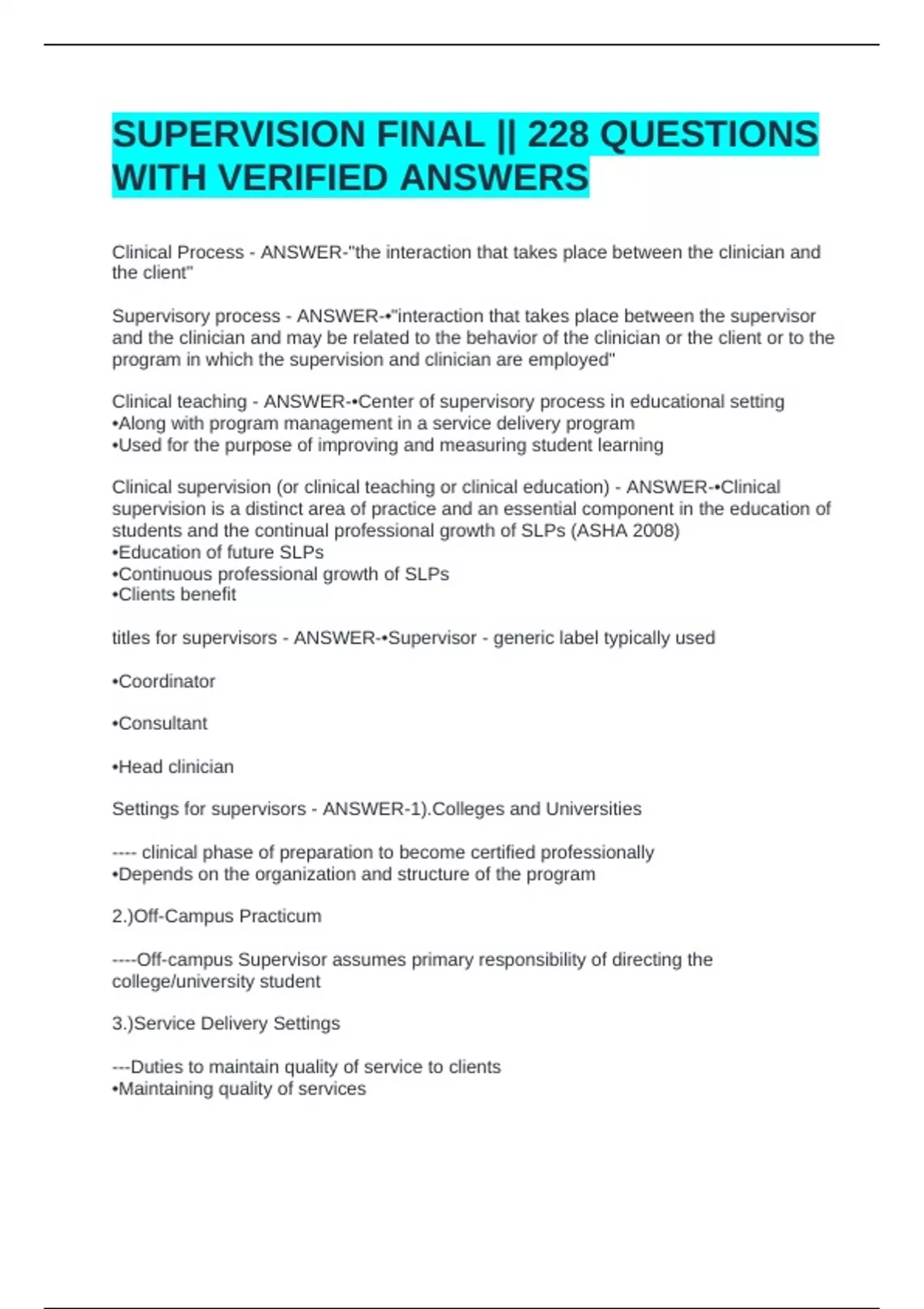 SUPERVISION FINAL || 228 QUESTIONS WITH VERIFIED ANSWERS

Clinical Process - ANSWER-"the interaction that takes place between the clinician and the client"

Supervisory process - ANSWER-•"interaction that takes place between the supervisor and the clinician and may be related to the behavior of the clinician or the client or to the program in which the supervision and clinician are employed"

Clinical teaching - ANSWER-•Center of supervisory process in educational setting
•Along with program management in a service delivery program
•Used for the purpose of improving and measuring student learning

Clinical supervision (or clinical teaching or clinical education) - ANSWER-•Clinical supervision is a distinct area of practice and an essential component in the education of students and the continual professional growth of SLPs (ASHA 2008)
•Education of future SLPs
•Continuous professional growth of SLPs
•Clients benefit

titles for supervisors - ANSWER-•Supervisor - generic label typically used

•Coordinator

•Consultant

•Head clinician

Settings for supervisors - ANSWER-1).Colleges and Universities

---- clinical phase of preparation to become certified professionally
•Depends on the organization and structure of the program

2.)Off-Campus Practicum

----Off-campus Supervisor assumes primary responsibility of directing the college/university student

3.)Service Delivery Settings

---Duties to maintain quality of service to clients
•Maintaining quality of services